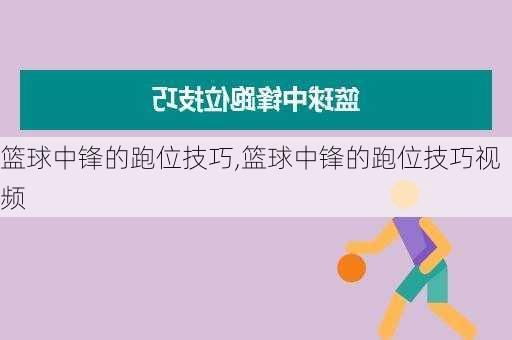 篮球中锋跑位技巧

篮球中锋的跑位技巧,篮球中锋的跑位技巧视频